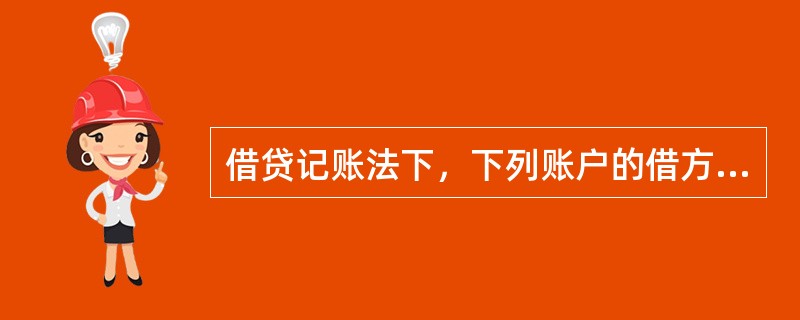 借贷记账法下，下列账户的借方...